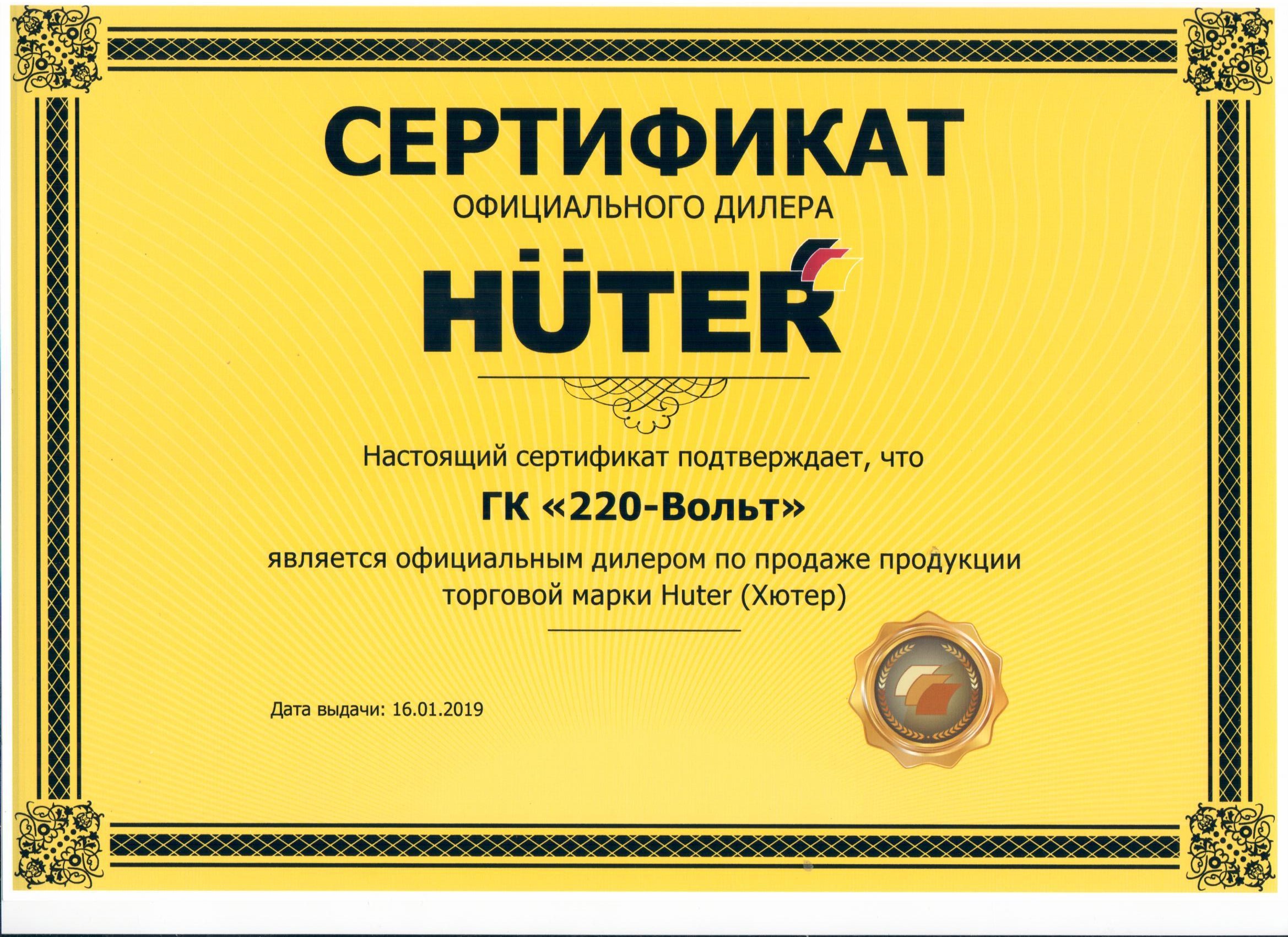 СЕРТИФИКАТ
ОФИЦИАЛЬНОГО ДИЛЕРА

HÜTER

Настоящий сертификат подтверждает, что

ГК «220-Вольт»

является официальным дилером по продаже продукции торговой марки Huter (Хютер)

Дата выдачи: 16.01.2019